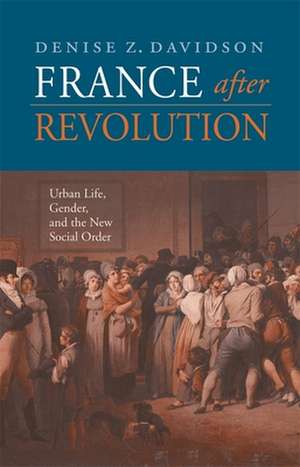 DENISE Z. DAVIDSON

FRANCE after REVOLUTION

Urban Life, Gender, and the New Social Order